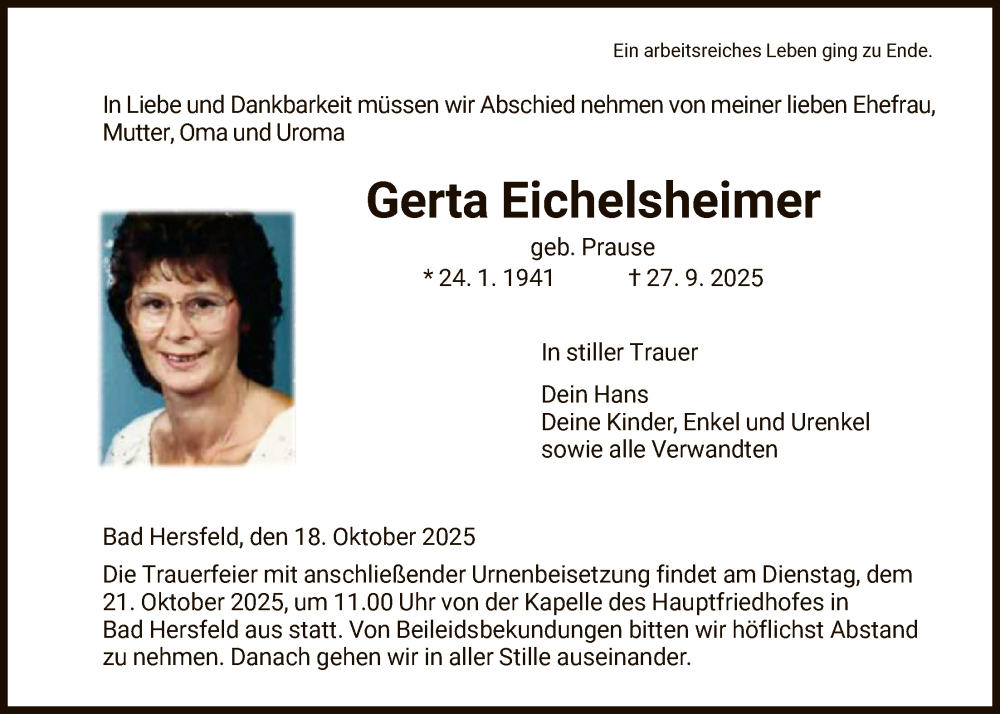 Ein arbeitsreiches Leben ging zu Ende.

In Liebe und Dankbarkeit müssen wir Abschied nehmen von meiner lieben Ehefrau, Mutter, Oma und Uroma

Gerta Eichelsheimer

geb. Prause

* 24. 1. 1941 † 27. 9. 2025

In stiller Trauer

Dein Hans
Deine Kinder, Enkel und Urenkel
sowie alle Verwandten

Bad Hersfeld, den 18. Oktober 2025

Die Trauerfeier mit anschließender Urnenbeisetzung findet am Dienstag, dem 21. Oktober 2025, um 11.00 Uhr von der Kapelle des Hauptfriedhofes in Bad Hersfeld aus statt. Von Beileidsbekundungen bitten wir höflichst Abstand zu nehmen. Danach gehen wir in aller Stille auseinander.